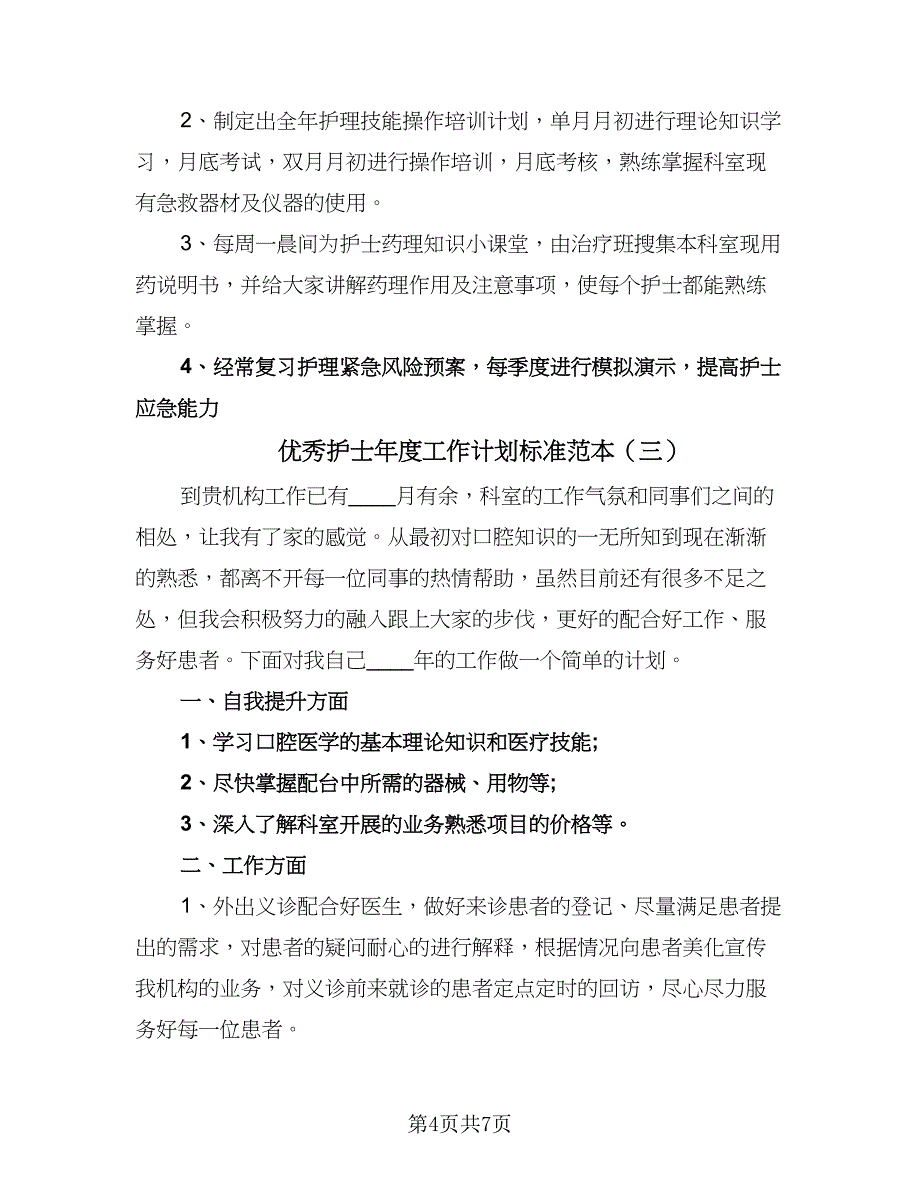 2、制定出全年护理技能操作培训计划，单月月初进行理论知识学习，月底考试，双月月初进行操作培训，月底考核，熟练掌握科室现有急救器材及仪器的使用。

3、每周一晨间为护士药理知识小课堂，由治疗班搜集本科室现用药说明书，并给大家讲解药理作用及注意事项，使每个护士都能熟练掌握。

4、经常复习护理紧急风险预案，每季度进行模拟演示，提高护士应急能力

优秀护士年度工作计划标准范本（三）

到贵机构工作已有____月有余，科室的工作气氛和同事们之间的相处，让我有了家的感觉。从最初对口腔知识的一无所知到现在渐渐的熟悉，都离不开每一位同事的热情帮助，虽然目前还有很多不足之处，但我会积极努力的融入跟上大家的步伐，更好的配合好工作、服务好患者。下面对我自己____年的工作做一个简单的计划。

一、自我提升方面

1、学习口腔医学的基本理论知识和医疗技能;

2、尽快掌握配台中所需的器械、用物等;

3、深入了解科室开展的业务熟悉项目的价格等。

二、工作方面

1、外出义诊配合好医生，做好来诊患者的登记、尽量满足患者提出的需求，对患者的疑问耐心的进行解释，根据情况向患者美化宣传我机构的业务，对义诊前来就诊的患者定点定时的回访，尽心尽力服务好每一位患者。

第4页共7页